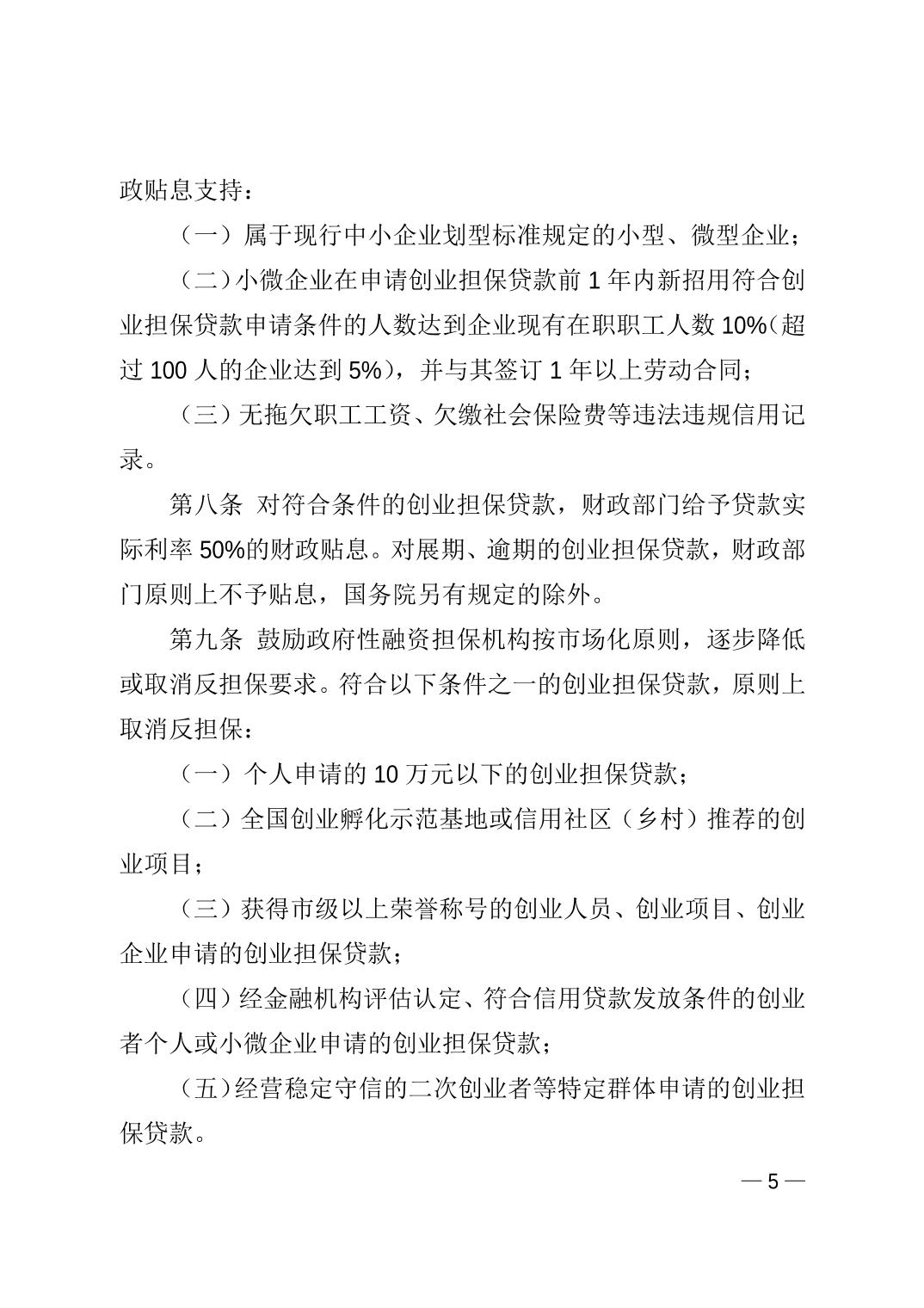 政贴息支持：

（一）属于现行中小企业划型标准规定的小型、微型企业；

（二）小微企业在申请创业担保贷款前 1 年内新招用符合创业担保贷款申请条件的人数达到企业现有在职职工人数 10%（超过 100 人的企业达到 5%），并与其签订 1 年以上劳动合同；

（三）无拖欠职工工资、欠缴社会保险费等违法违规信用记录。

第八条 对符合条件的创业担保贷款，财政部门给予贷款实际利率 50%的财政贴息。对展期、逾期的创业担保贷款，财政部门原则上不予贴息，国务院另有规定的除外。

第九条 鼓励政府性融资担保机构按市场化原则，逐步降低或取消反担保要求。符合以下条件之一的创业担保贷款，原则上取消反担保：

（一）个人申请的 10 万元以下的创业担保贷款；

（二）全国创业孵化示范基地或信用社区（乡村）推荐的创业项目；

（三）获得市级以上荣誉称号的创业人员、创业项目、创业企业申请的创业担保贷款；

（四）经金融机构评估认定、符合信用贷款发放条件的创业者个人或小微企业申请的创业担保贷款；

（五）经营稳定守信的二次创业者等特定群体申请的创业担保贷款。

— 5 —